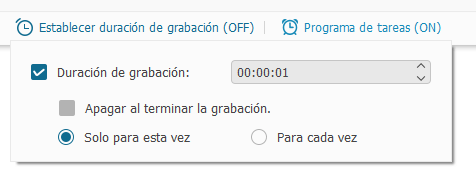 Establecer duración de grabación (OFF) | Programa de tareas (ON)

Duración de grabación: 00:00:01

Apagar al terminar la grabación.

Solo para esta vez Para cada vez